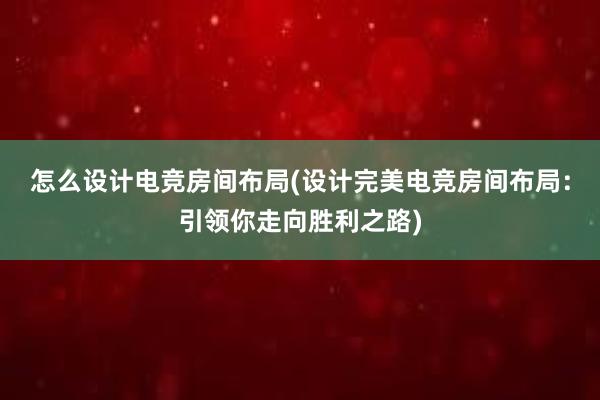 怎么设计电竞房间布局(设计完美电竞房间布局：引领你走向胜利之路)